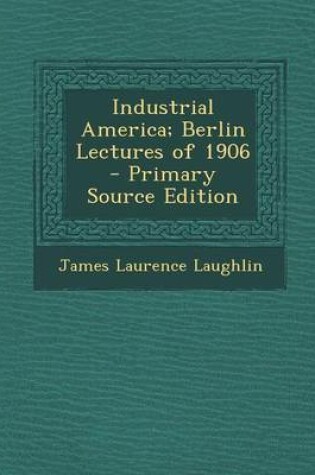 Industrial America; Berlin Lectures of 1906 - Primary Source Edition

James Laurence Laughlin